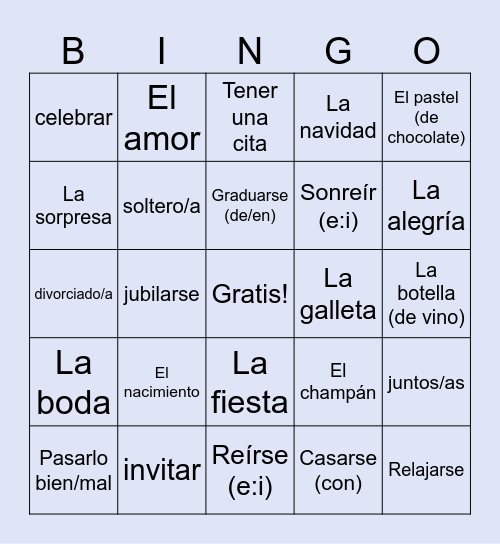 | B | I | N | G | O |
|---|---|---|---|---|
| celebrar | El amor | Tener una cita | La navidad | El pastel (de chocolate) |
| La sorpresa | soltero/a | Graduarse (de/en) | Sonreír (e:i) | La alegría |
| divorciado/a | jubilarse | Gratis! | La galleta | La botella (de vino) |
| La boda | El nacimiento | La fiesta | El champán | juntos/as |
| Pasarlo bien/mal | invitar | Reírse (e:i) | Casarse (con) | Relajarse |